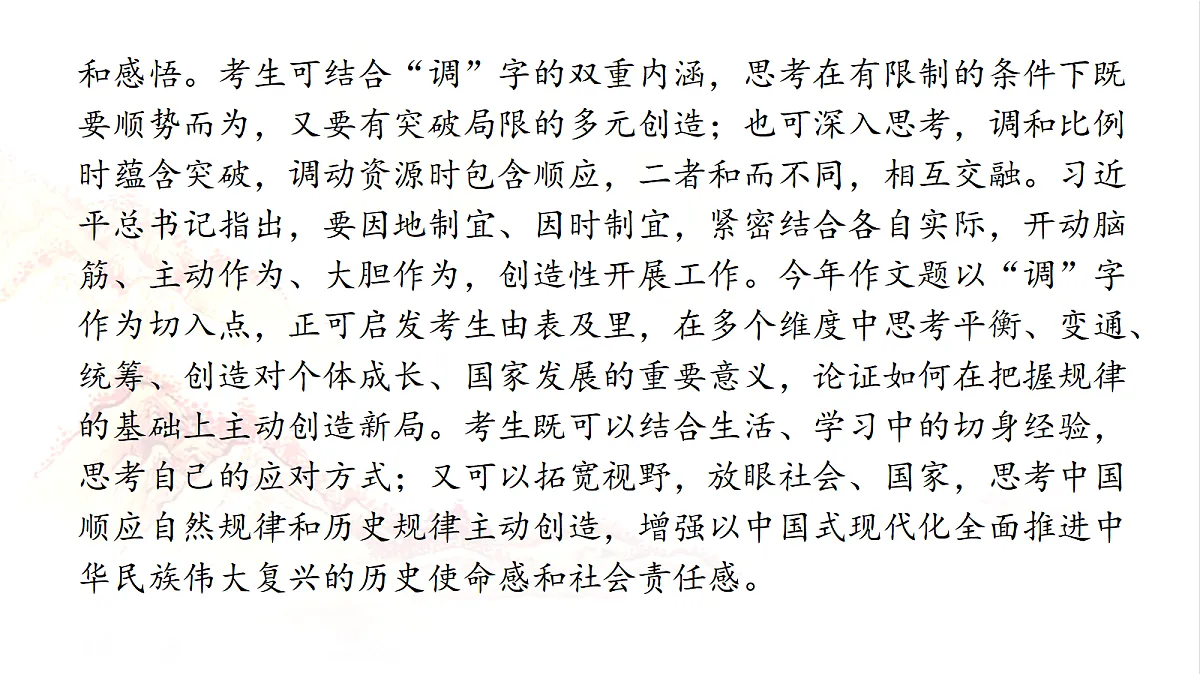 和感悟。考生可结合“调”字的双重内涵，思考在有限制的条件下既要顺势而为，又要有突破局限的多元创造；也可深入思考，调和比例时蕴含突破，调动资源时包含顺应，二者和而不同，相互交融。习近平总书记指出，要因地制宜、因时制宜，紧密结合各自实际，开动脑筋、主动作为、大胆作为，创造性开展工作。今年作文题以“调”字作为切入点，正可启发考生由表及里，在多个维度中思考平衡、变通、统筹、创造对个体成长、国家发展的重要意义，论证如何在把握规律的基础上主动创造新局。考生既可以结合生活、学习中的切身经验，思考自己的应对方式；又可以拓宽视野，放眼社会、国家，思考中国顺应自然规律和历史规律主动创造，增强以中国式现代化全面推进中华民族伟大复兴的历史使命感和社会责任感。